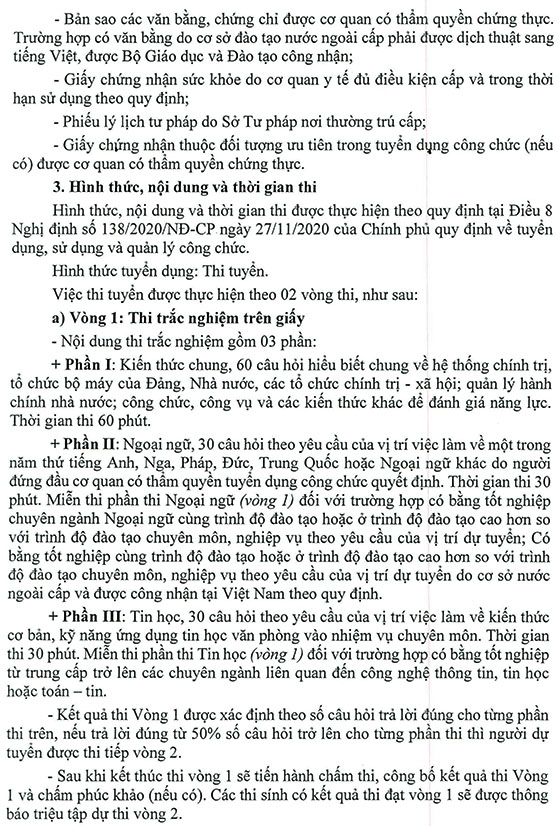 - Bản sao các văn bằng, chứng chỉ được cơ quan có thẩm quyền chứng thực. Trường hợp có văn bằng do cơ sở đào tạo nước ngoài cấp phải được dịch thuật sang tiếng Việt, được Bộ Giáo dục và Đào tạo công nhận;

- Giấy chứng nhận sức khỏe do cơ quan y tế đủ điều kiện cấp và trong thời hạn sử dụng theo quy định;

- Phiếu lý lịch tư pháp do Sở Tư pháp nơi thường trú cấp;

- Giấy chứng nhận thuộc đối tượng ưu tiên trong tuyển dụng công chức (nếu có) được cơ quan có thẩm quyền chứng thực.

3. Hình thức, nội dung và thời gian thi

Hình thức, nội dung và thời gian thi được thực hiện theo quy định tại Điều 8 Nghị định số 138/2020/NĐ-CP ngày 27/11/2020 của Chính phủ quy định về tuyển dụng, sử dụng và quản lý công chức.

Hình thức tuyển dụng: Thi tuyển.

Việc thi tuyển được thực hiện theo 02 vòng thi, như sau:

a) Vòng 1: Thi trắc nghiệm trên giấy

- Nội dung thi trắc nghiệm gồm 03 phần:

+ Phần I: Kiến thức chung, 60 câu hỏi hiểu biết chung về hệ thống chính trị, tổ chức bộ máy của Đảng, Nhà nước, các tổ chức chính trị - xã hội; quản lý hành chính nhà nước; công chức, công vụ và các kiến thức khác để đánh giá năng lực. Thời gian thi 60 phút.

+ Phần II: Ngoại ngữ, 30 câu hỏi theo yêu cầu của vị trí việc làm về một trong năm thứ tiếng Anh, Nga, Pháp, Đức, Trung Quốc hoặc Ngoại ngữ khác do người đứng đầu cơ quan có thẩm quyền tuyển dụng công chức quyết định. Thời gian thi 30 phút. Miễn thi phần thi Ngoại ngữ (vòng 1) đối với trường hợp có bằng tốt nghiệp chuyên ngành Ngoại ngữ cùng trình độ đào tạo hoặc ở trình độ đào tạo cao hơn so với trình độ đào tạo chuyên môn, nghiệp vụ theo yêu cầu của vị trí dự tuyển; Có bằng tốt nghiệp cùng trình độ đào tạo hoặc ở trình độ đào tạo cao hơn so với trình độ đào tạo chuyên môn, nghiệp vụ theo yêu cầu của vị trí dự tuyển do cơ sở nước ngoài cấp và được công nhận tại Việt Nam theo quy định.

+ Phần III: Tin học, 30 câu hỏi theo yêu cầu của vị trí việc làm về kiến thức cơ bản, kỹ năng ứng dụng tin học văn phòng vào nhiệm vụ chuyên môn. Thời gian thi 30 phút. Miễn thi phần thi Tin học (vòng 1) đối với trường hợp có bằng tốt nghiệp từ trung cấp trở lên các chuyên ngành liên quan đến công nghệ thông tin, tin học hoặc toán – tin.

- Kết quả thi Vòng 1 được xác định theo số câu hỏi trả lời đúng cho từng phần thi trên, nếu trả lời đúng từ 50% số câu hỏi trở lên cho từng phần thi thì người dự tuyển được thi tiếp vòng 2.

- Sau khi kết thúc thi vòng 1 sẽ tiến hành chấm thi, công bố kết quả thi Vòng 1 và chấm phúc khảo (nếu có). Các thí sinh có kết quả thi đạt vòng 1 sẽ được thông báo triệu tập dự thi vòng 2.